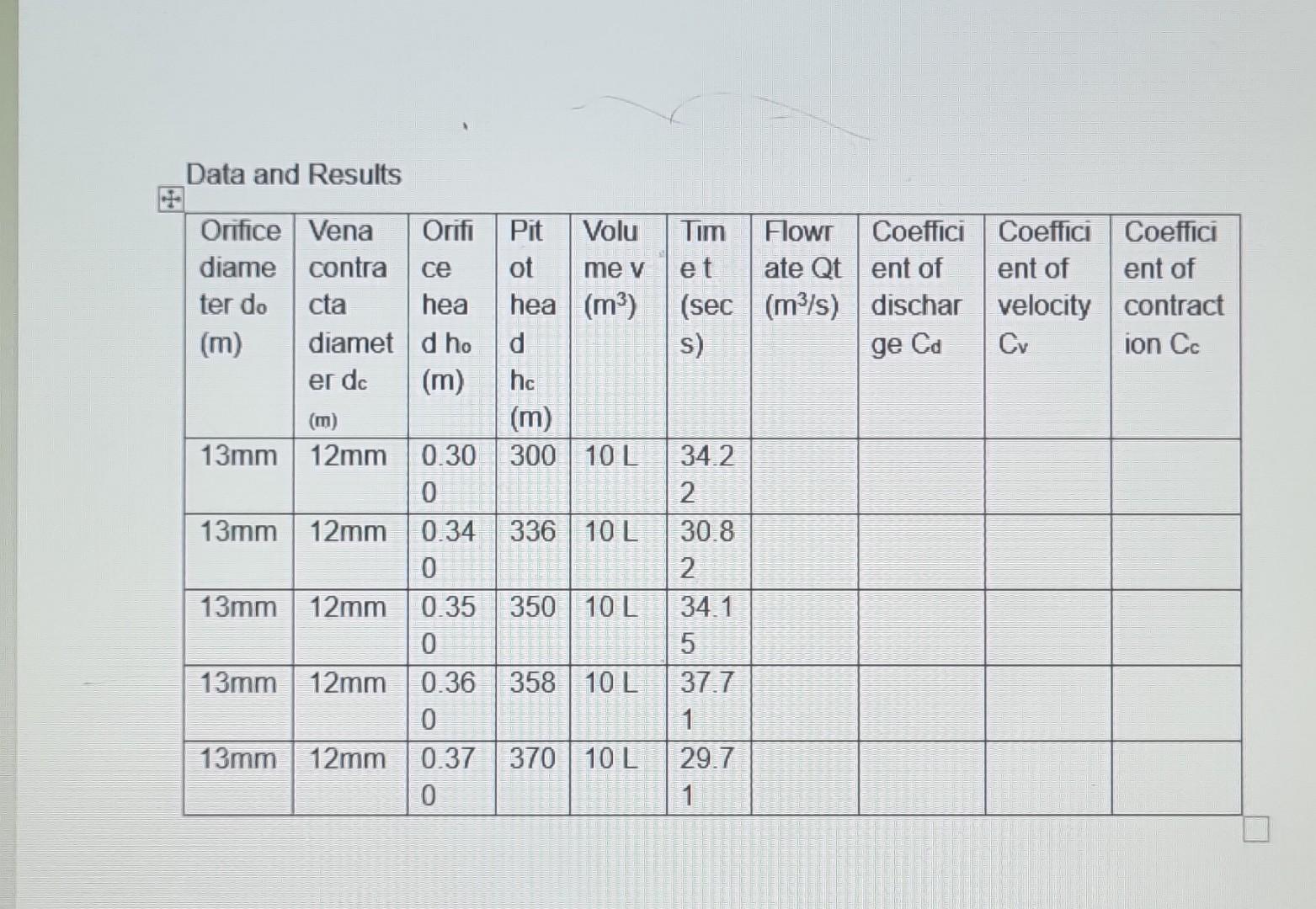 Data and Results

| Orifice diameter $d_o$ (m) | Vena contracta diameter $d_c$ (m) | Orifice head $h_o$ (m) | Pitot head $h_c$ (m) | Volume v ($m^3$) | Time t (secs) | Flowrate Qt ($m^3/s$) | Coefficient of discharge $C_d$ | Coefficient of velocity $C_v$ | Coefficient of contraction $C_c$ |
|---|---|---|---|---|---|---|---|---|---|
| 13mm | 12mm | 0.300 | 300 | 10 L | 34.22 | | | | |
| 13mm | 12mm | 0.340 | 336 | 10 L | 30.82 | | | | |
| 13mm | 12mm | 0.350 | 350 | 10 L | 34.15 | | | | |
| 13mm | 12mm | 0.360 | 358 | 10 L | 37.71 | | | | |
| 13mm | 12mm | 0.370 | 370 | 10 L | 29.71 | | | | |